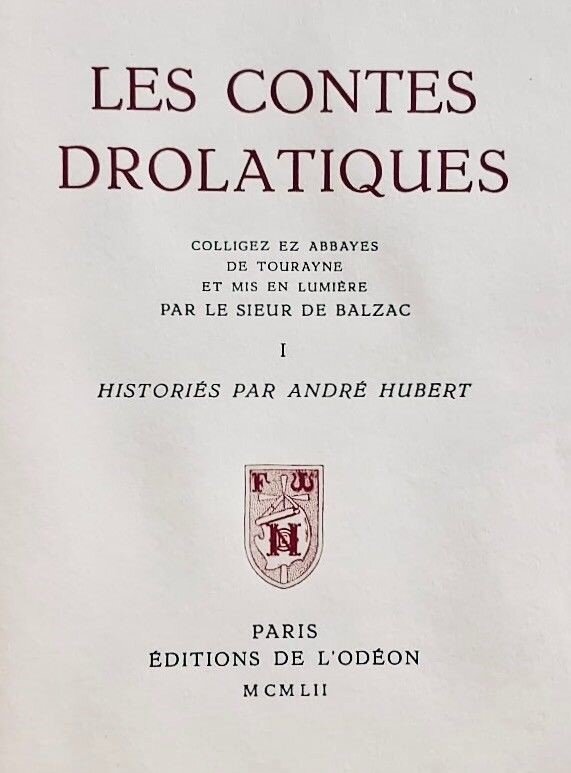 LES CONTES DROLATIQUES

COLLIGEZ EZ ABBAYES
DE TOURAYNE
ET MIS EN LUMIÈRE
PAR LE SIEUR DE BALZAC

I

HISTORIÉS PAR ANDRÉ HUBERT

PARIS
ÉDITIONS DE L'ODÉON
MCMLII